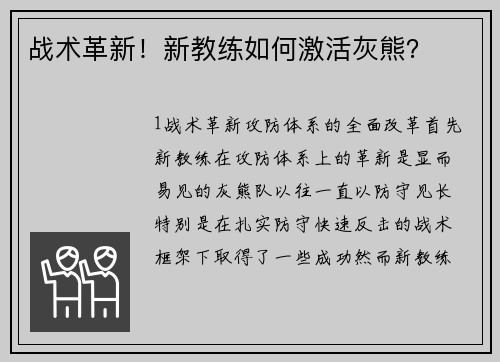 战术革新！新教练如何激活灰熊？

1战术革新攻防体系的全面改革首先新教练在攻防体系上的革新是显而易见的灰熊队以往一直以防守见长特别是在扎实防守快速反击的战术框架下取得了一些成功然而新教练